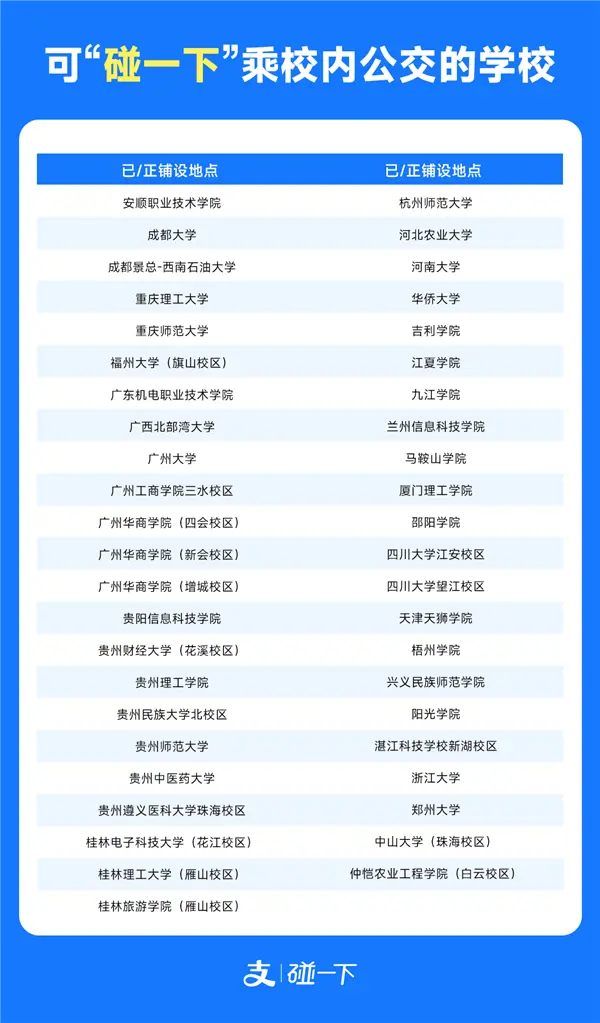 可“碰一下”乘校内公交的学校

| 已/正铺设地点 | 已/正铺设地点 |
|---|---|
| 安顺职业技术学院 | 杭州师范大学 |
| 成都大学 | 河北农业大学 |
| 成都景总-西南石油大学 | 河南大学 |
| 重庆理工大学 | 华侨大学 |
| 重庆师范大学 | 吉利学院 |
| 福州大学（旗山校区） | 江夏学院 |
| 广东机电职业技术学院 | 九江学院 |
| 广西北部湾大学 | 兰州信息科技学院 |
| 广州大学 | 马鞍山学院 |
| 广州工商学院三水校区 | 厦门理工学院 |
| 广州华商学院（四会校区） | 邵阳学院 |
| 广州华商学院（新会校区） | 四川大学江安校区 |
| 广州华商学院（增城校区） | 四川大学望江校区 |
| 贵阳信息科技学院 | 天津天狮学院 |
| 贵州财经大学（花溪校区） | 梧州学院 |
| 贵州理工学院 | 兴义民族师范学院 |
| 贵州民族大学北校区 | 阳光学院 |
| 贵州师范大学 | 湛江科技学校新湖校区 |
| 贵州中医药大学 | 浙江大学 |
| 贵州遵义医科大学珠海校区 | 郑州大学 |
| 桂林电子科技大学（花江校区） | 中山大学（珠海校区） |
| 桂林理工大学（雁山校区） | 仲恺农业工程学院（白云校区） |
| 桂林旅游学院（雁山校区） | |

支 | 碰一下